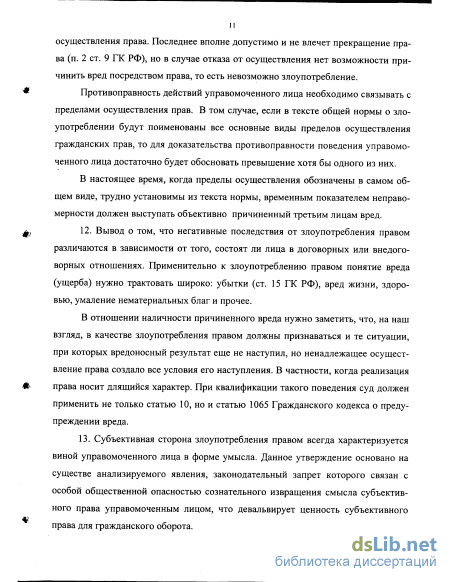 11

осуществления права. Последнее вполне допустимо и не влечет прекращение права (п. 2 ст. 9 ГК РФ), но в случае отказа от осуществления нет возможности причинить вред посредством права, то есть невозможно злоупотребление.

Противоправность действий управомоченного лица необходимо связывать с пределами осуществления прав. В том случае, если в тексте общей нормы о злоупотреблении будут поименованы все основные виды пределов осуществления гражданских прав, то для доказательства противоправности поведения управомоченного лица достаточно будет обосновать превышение хотя бы одного из них.

В настоящее время, когда пределы осуществления обозначены в самом общем виде, трудно установимы из текста нормы, временным показателем неправомерности должен выступать объективно причиненный третьим лицам вред.

12. Вывод о том, что негативные последствия от злоупотребления правом различаются в зависимости от того, состоят ли лица в договорных или внедоговорных отношениях. Применительно к злоупотреблению правом понятие вреда (ущерба) нужно трактовать широко: убытки (ст. 15 ГК РФ), вред жизни, здоровью, умаление нематериальных благ и прочее.

В отношении наличности причиненного вреда нужно заметить, что, на наш взгляд, в качестве злоупотребления правом должны признаваться и те ситуации, при которых вредоносный результат еще не наступил, но ненадлежащее осуществление права создало все условия его наступления. В частности, когда реализация права носит длящийся характер. При квалификации такого поведения суд должен применить не только статью 10, но и статью 1065 Гражданского кодекса о предупреждении вреда.

13. Субъективная сторона злоупотребления правом всегда характеризуется виной управомоченного лица в форме умысла. Данное утверждение основано на существе анализируемого явления, законодательный запрет которого связан с особой общественной опасностью сознательного извращения смысла субъективного права управомоченным лицом, что девальвирует ценность субъективного права для гражданского оборота.

dsLib.net
библиотека диссертаций